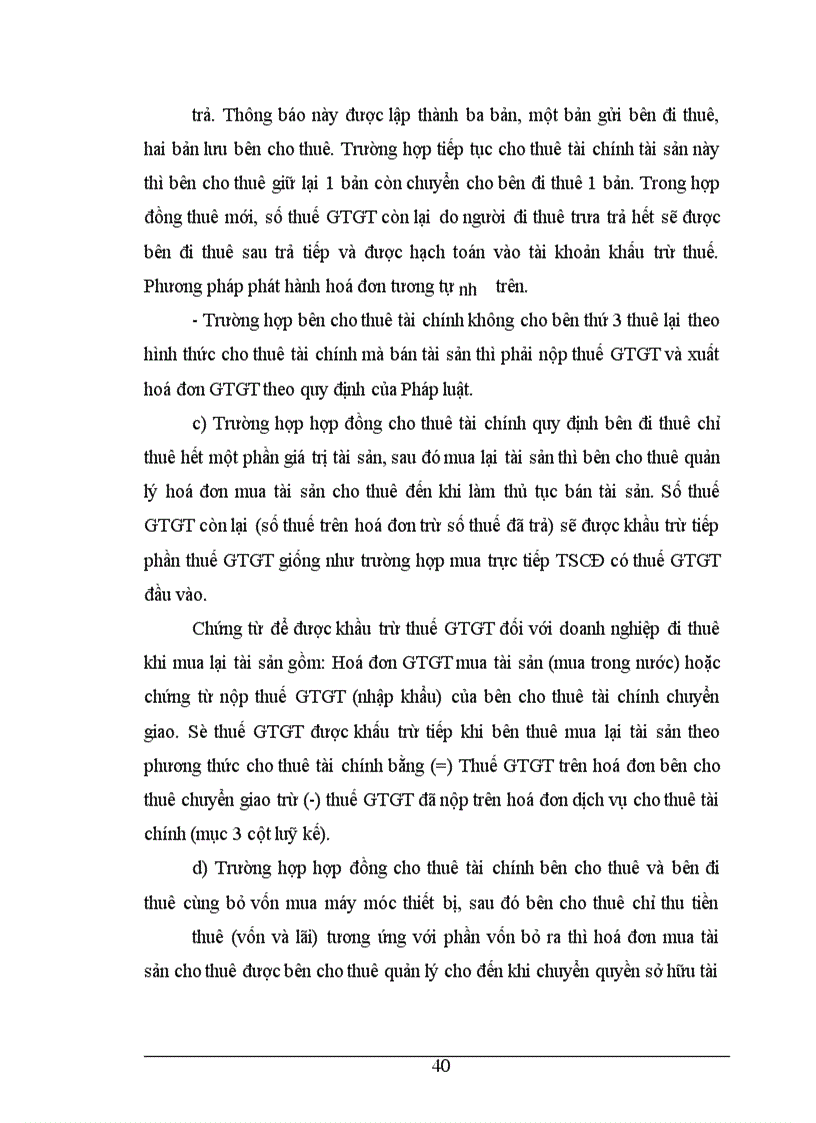 trả. Thông báo này được lập thành ba bản, một bản gửi bên đi thuê, hai bản lưu bên cho thuê. Trường hợp tiếp tục cho thuê tài chính tài sản này thì bên cho thuê giữ lại 1 bản còn chuyển cho bên đi thuê 1 bản. Trong hợp đồng thuê mới, số thuế GTGT còn lại do người đi thuê trưa trả hết sẽ được bên đi thuê sau trả tiếp và được hạch toán vào tài khoản khấu trừ thuế. Phương pháp phát hành hoá đơn tương tự nh trên.

- Trường hợp bên cho thuê tài chính không cho bên thứ 3 thuê lại theo hình thức cho thuê tài chính mà bán tài sản thì phải nộp thuế GTGT và xuất hoá đơn GTGT theo quy định của Pháp luật.

c) Trường hợp hợp đồng cho thuê tài chính quy định bên đi thuê chỉ thuê hết một phần giá trị tài sản, sau đó mua lại tài sản thì bên cho thuê quản lý hoá đơn mua tài sản cho thuê đến khi làm thủ tục bán tài sản. Số thuế GTGT còn lại (số thuế trên hoá đơn trừ số thuế đã trả) sẽ được khấu trừ tiếp phần thuế GTGT giống như trường hợp mua trực tiếp TSCĐ có thuế GTGT đầu vào.

Chứng từ để được khấu trừ thuế GTGT đối với doanh nghiệp đi thuê khi mua lại tài sản gồm: Hoá đơn GTGT mua tài sản (mua trong nước) hoặc chứng từ nộp thuế GTGT (nhập khẩu) của bên cho thuê tài chính chuyển giao. Sè thuế GTGT được khấu trừ tiếp khi bên thuê mua lại tài sản theo phương thức cho thuê tài chính bằng (=) Thuế GTGT trên hoá đơn bên cho thuê chuyển giao trừ (-) thuế GTGT đã nộp trên hoá đơn dịch vụ cho thuê tài chính (mục 3 cột luỹ kế).

d) Trường hợp hợp đồng cho thuê tài chính bên cho thuê và bên đi thuê cùng bỏ vốn mua máy móc thiết bị, sau đó bên cho thuê chỉ thu tiền

thuê (vốn và lãi) tương ứng với phần vốn bỏ ra thì hoá đơn mua tài sản cho thuê được bên cho thuê quản lý cho đến khi chuyển quyền sở hữu tài

40